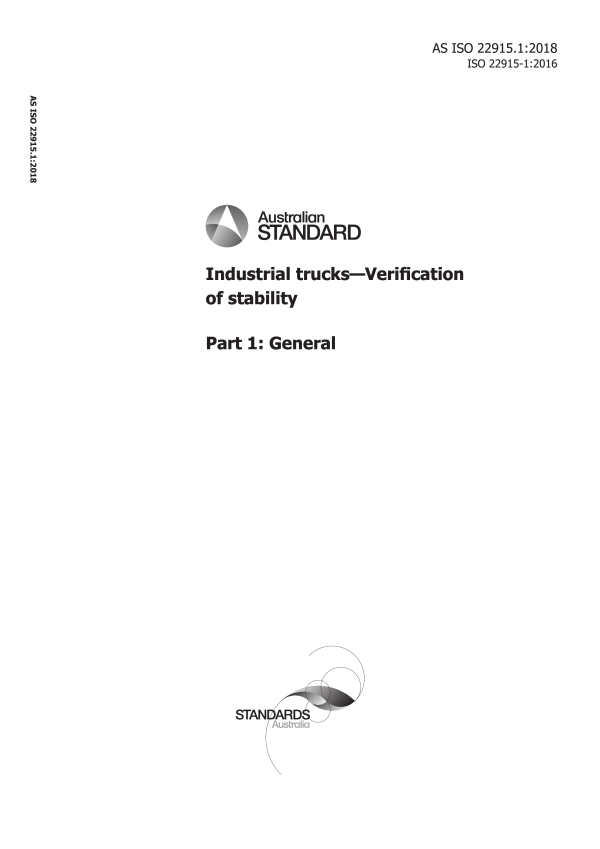 AS ISO 22915.1:2018
ISO 22915-1:2016

AS ISO 22915.1:2018

Australian
STANDARD

Industrial trucks—Verification of stability

Part 1: General

STANDARDS
Australia